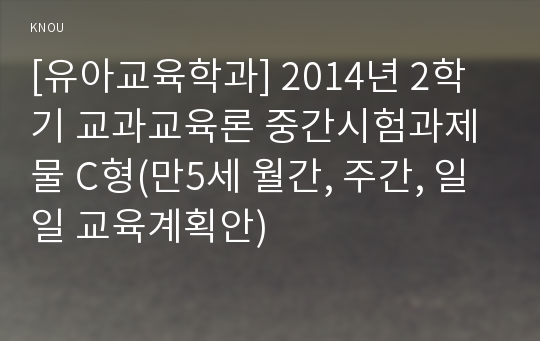 KNOU

[유아교육학과] 2014년 2학기 교과교육론 중간시험과제물 C형(만5세 월간, 주간, 일일 교육계획안)